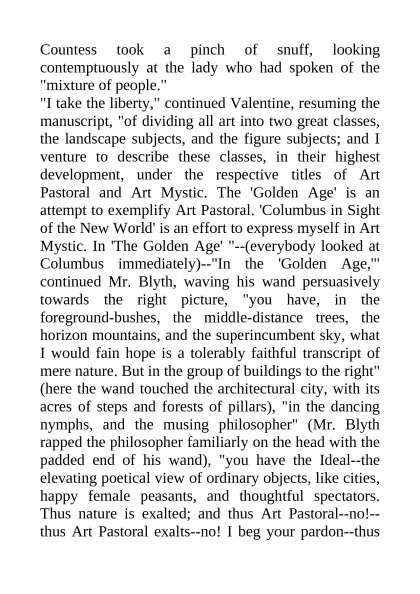 Countess took a pinch of snuff, looking contemptuously at the lady who had spoken of the "mixture of people."

"I take the liberty," continued Valentine, resuming the manuscript, "of dividing all art into two great classes, the landscape subjects, and the figure subjects; and I venture to describe these classes, in their highest development, under the respective titles of Art Pastoral and Art Mystic. The 'Golden Age' is an attempt to exemplify Art Pastoral. 'Columbus in Sight of the New World' is an effort to express myself in Art Mystic. In 'The Golden Age' "--(everybody looked at Columbus immediately)--"In the 'Golden Age,'" continued Mr. Blyth, waving his wand persuasively towards the right picture, "you have, in the foreground-bushes, the middle-distance trees, the horizon mountains, and the superincumbent sky, what I would fain hope is a tolerably faithful transcript of mere nature. But in the group of buildings to the right" (here the wand touched the architectural city, with its acres of steps and forests of pillars), "in the dancing nymphs, and the musing philosopher" (Mr. Blyth rapped the philosopher familiarly on the head with the padded end of his wand), "you have the Ideal--the elevating poetical view of ordinary objects, like cities, happy female peasants, and thoughtful spectators. Thus nature is exalted; and thus Art Pastoral--no!--thus Art Pastoral exalts--no! I beg your pardon--thus